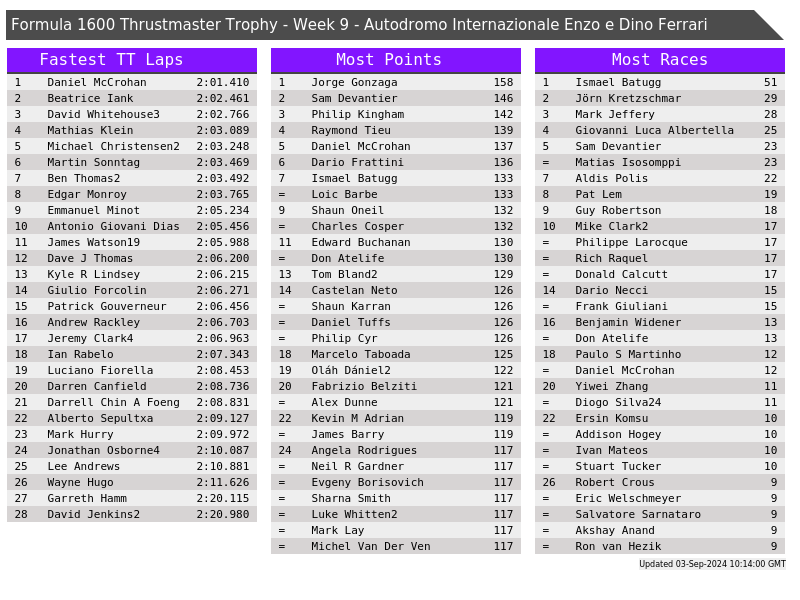 Formula 1600 Thrustmaster Trophy - Week 9 - Autodromo Internazionale Enzo e Dino Ferrari

Fastest TT Laps

| 1 | Daniel McCrohan | 2:01.410 |
|---|---|---|
| 2 | Beatrice Iank | 2:02.461 |
| 3 | David Whitehouse3 | 2:02.766 |
| 4 | Mathias Klein | 2:03.089 |
| 5 | Michael Christensen2 | 2:03.248 |
| 6 | Martin Sonntag | 2:03.469 |
| 7 | Ben Thomas2 | 2:03.492 |
| 8 | Edgar Monroy | 2:03.765 |
| 9 | Emmanuel Minot | 2:05.234 |
| 10 | Antonio Giovani Dias | 2:05.456 |
| 11 | James Watson19 | 2:05.988 |
| 12 | Dave J Thomas | 2:06.200 |
| 13 | Kyle R Lindsey | 2:06.215 |
| 14 | Giulio Forcolin | 2:06.271 |
| 15 | Patrick Gouverneur | 2:06.456 |
| 16 | Andrew Rackley | 2:06.703 |
| 17 | Jeremy Clark4 | 2:06.963 |
| 18 | Ian Rabelo | 2:07.343 |
| 19 | Luciano Fiorella | 2:08.453 |
| 20 | Darren Canfield | 2:08.736 |
| 21 | Darrell Chin A Foeng | 2:08.831 |
| 22 | Alberto Sepultxa | 2:09.127 |
| 23 | Mark Hurry | 2:09.972 |
| 24 | Jonathan Osborne4 | 2:10.087 |
| 25 | Lee Andrews | 2:10.881 |
| 26 | Wayne Hugo | 2:11.626 |
| 27 | Garreth Hamm | 2:20.115 |
| 28 | David Jenkins2 | 2:20.980 |

Most Points

| 1 | Jorge Gonzaga | 158 |
|---|---|---|
| 2 | Sam Devantier | 146 |
| 3 | Philip Kingham | 142 |
| 4 | Raymond Tieu | 139 |
| 5 | Daniel McCrohan | 137 |
| 6 | Dario Frattini | 136 |
| 7 | Ismael Batugg | 133 |
| = | Loic Barbe | 133 |
| 9 | Shaun Oneil | 132 |
| = | Charles Cosper | 132 |
| 11 | Edward Buchanan | 130 |
| = | Don Atelife | 130 |
| 13 | Tom Bland2 | 129 |
| 14 | Castelan Neto | 126 |
| = | Shaun Karran | 126 |
| = | Daniel Tuffs | 126 |
| = | Philip Cyr | 126 |
| 18 | Marcelo Taboada | 125 |
| 19 | Oláh Dániel2 | 122 |
| 20 | Fabrizio Belziti | 121 |
| = | Alex Dunne | 121 |
| 22 | Kevin M Adrian | 119 |
| = | James Barry | 119 |
| 24 | Angela Rodrigues | 117 |
| = | Neil R Gardner | 117 |
| = | Evgeny Borisovich | 117 |
| = | Sharna Smith | 117 |
| = | Luke Whitten2 | 117 |
| = | Mark Lay | 117 |
| = | Michel Van Der Ven | 117 |

Most Races

| 1 | Ismael Batugg | 51 |
|---|---|---|
| 2 | Jörn Kretzschmar | 29 |
| 3 | Mark Jeffery | 28 |
| 4 | Giovanni Luca Albertella | 25 |
| 5 | Sam Devantier | 23 |
| = | Matias Isosomppi | 23 |
| 7 | Aldis Polis | 22 |
| 8 | Pat Lem | 19 |
| 9 | Guy Robertson | 18 |
| 10 | Mike Clark2 | 17 |
| = | Philippe Larocque | 17 |
| = | Rich Raquel | 17 |
| = | Donald Calcutt | 17 |
| 14 | Dario Necci | 15 |
| = | Frank Giuliani | 15 |
| 16 | Benjamin Widener | 13 |
| = | Don Atelife | 13 |
| 18 | Paulo S Martinho | 12 |
| = | Daniel McCrohan | 12 |
| 20 | Yiwei Zhang | 11 |
| = | Diogo Silva24 | 11 |
| 22 | Ersin Komsu | 10 |
| = | Addison Hogey | 10 |
| = | Ivan Mateos | 10 |
| = | Stuart Tucker | 10 |
| 26 | Robert Crous | 9 |
| = | Eric Welschmeyer | 9 |
| = | Salvatore Sarnataro | 9 |
| = | Akshay Anand | 9 |
| = | Ron van Hezik | 9 |

Updated 03-Sep-2024 10:14:00 GMT